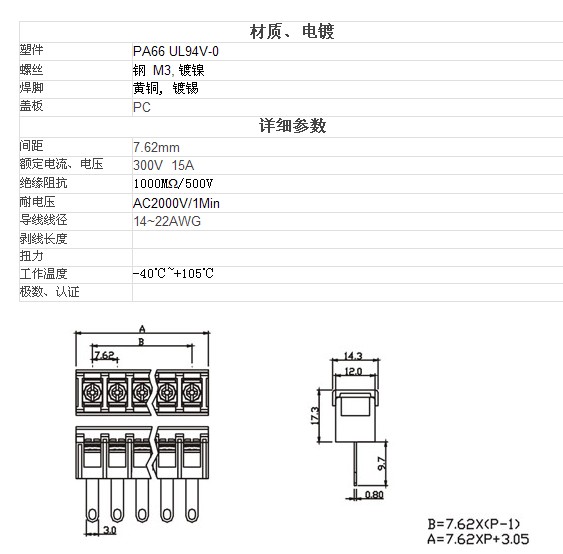 | 材质、电镀 | |
|---|---|
| 塑件 | PA66 UL94V-0 |
| 螺丝 | 钢 M3, 镀镍 |
| 焊脚 | 黄铜, 镀锡 |
| 盖板 | PC |
| 详细参数 | |
| 间距 | 7.62mm |
| 额定电流、电压 | 300V 15A |
| 绝缘阻抗 | 1000MΩ/500V |
| 耐电压 | AC2000V/1Min |
| 导线线径 | 14~22AWG |
| 剥线长度 | |
| 扭力 | |
| 工作温度 | -40℃~+105℃ |
| 极数、认证 | |

A
B
7.62
3.0

14.3
12.0
17.3
9.7
0.80

B=7.62X(P-1)
A=7.62XP+3.05